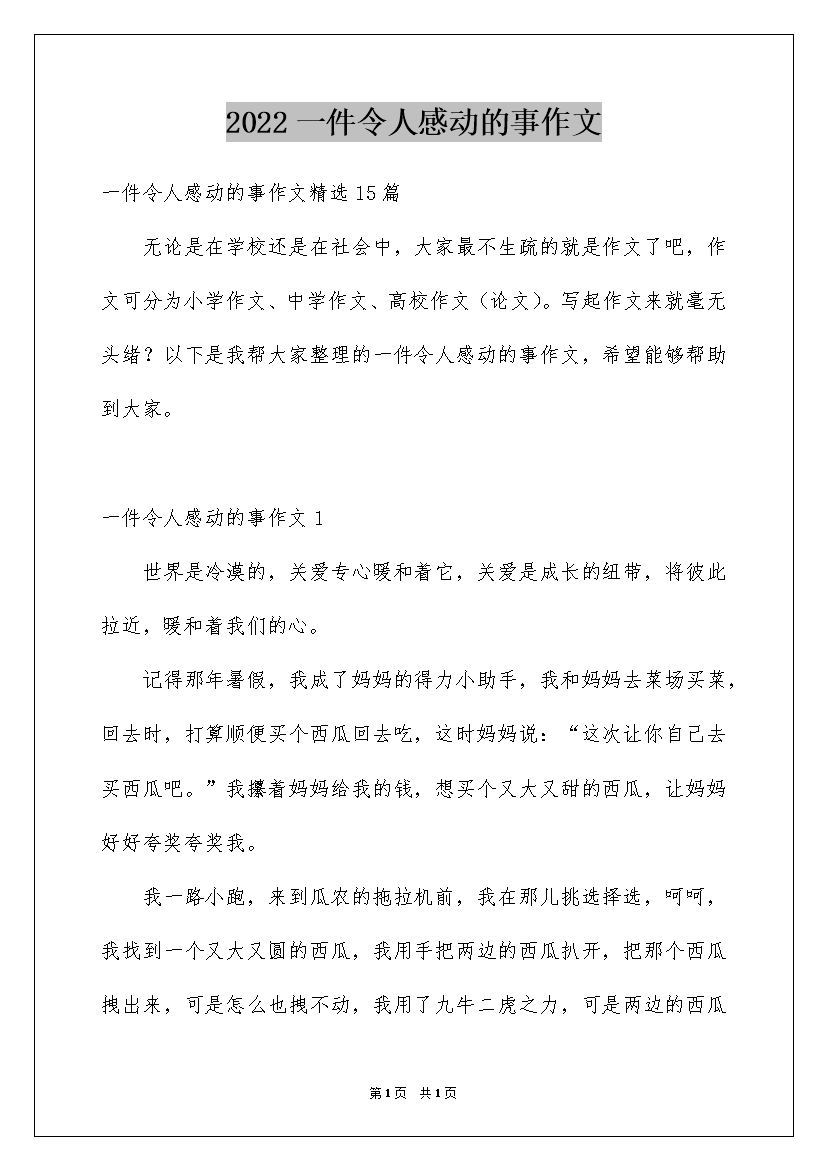 2022 一件令人感动的事作文

一件令人感动的事作文精选 15 篇

无论是在学校还是在社会中，大家最不生疏的就是作文了吧，作文可分为小学作文、中学作文、高校作文（论文）。写起作文来就毫无头绪？以下是我帮大家整理的一件令人感动的事作文，希望能够帮助到大家。

一件令人感动的事作文 1

世界是冷漠的，关爱专心暖和着它，关爱是成长的纽带，将彼此拉近，暖和着我们的心。

记得那年暑假，我成了妈妈的得力小助手，我和妈妈去菜场买菜，回去时，打算顺便买个西瓜回去吃，这时妈妈说：“这次让你自己去买西瓜吧。”我攥着妈妈给我的钱，想买个又大又甜的西瓜，让妈妈好好夸奖夸奖我。

我一路小跑，来到瓜农的拖拉机前，我在那儿挑选择选，呵呵，我找到一个又大又圆的西瓜，我用手把两边的西瓜扒开，把那个西瓜拽出来，可是怎么也拽不动，我用了九牛二虎之力，可是两边的西瓜

第1页 共1页